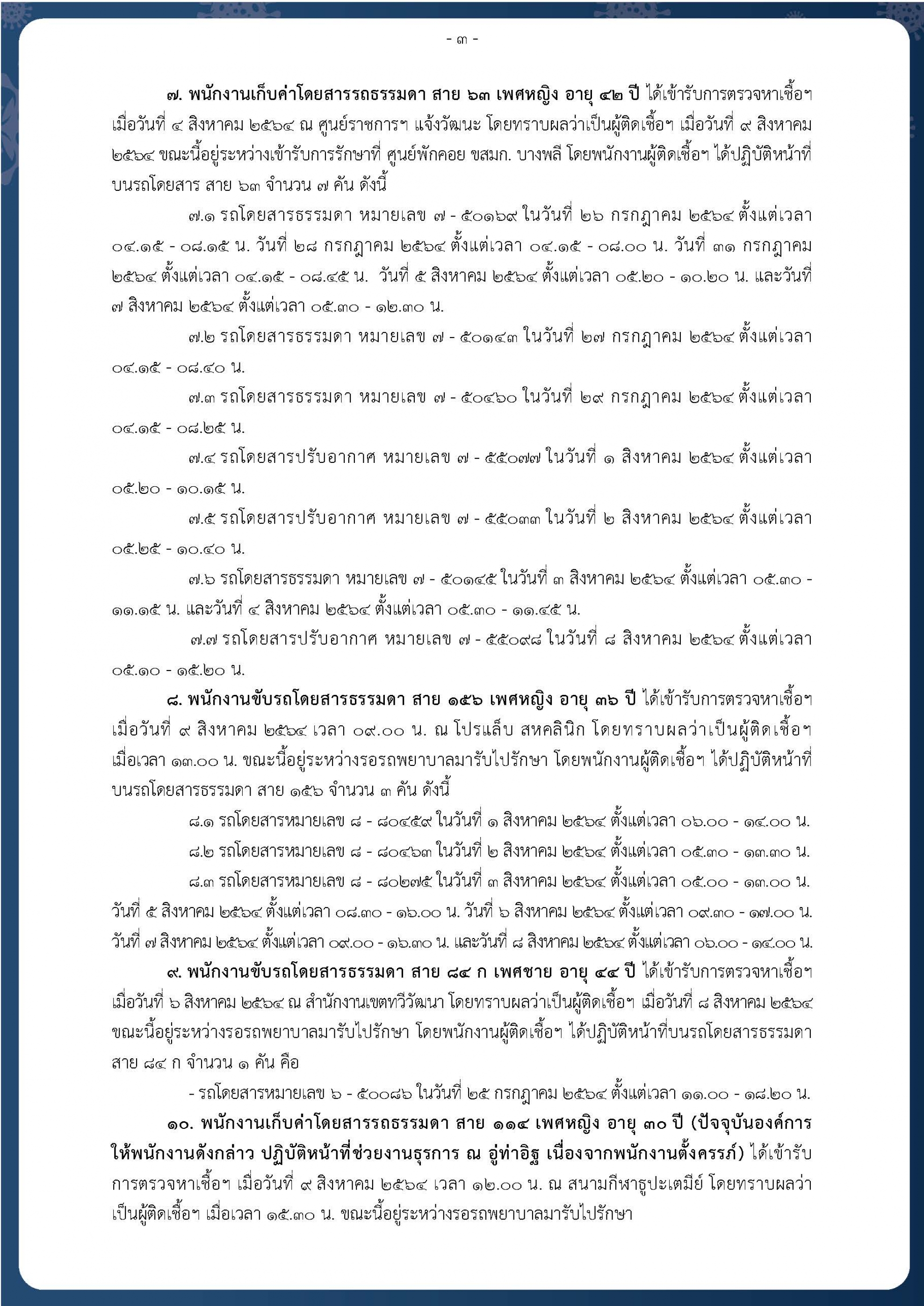 - ๓ -

๗. พนักงานเก็บค่าโดยสารรถธรรมดา สาย ๖๓ เพศหญิง อายุ ๔๒ ปี ได้เข้ารับการตรวจหาเชื้อฯ เมื่อวันที่ ๔ สิงหาคม ๒๕๖๔ ณ ศูนย์ราชการฯ แจ้งวัฒนะ โดยทราบผลว่าเป็นผู้ติดเชื้อฯ เมื่อวันที่ ๙ สิงหาคม ๒๕๖๔ ขณะนี้อยู่ระหว่างเข้ารับการรักษาที่ ศูนย์พักคอย ขสมก. บางพลี โดยพนักงานผู้ติดเชื้อฯ ได้ปฏิบัติหน้าที่บนรถโดยสาร สาย ๖๓ จำนวน ๗ คัน ดังนี้

๗.๑ รถโดยสารธรรมดา หมายเลข ๗ - ๕๐๑๖๙ ในวันที่ ๒๖ กรกฎาคม ๒๕๖๔ ตั้งแต่เวลา ๐๔.๑๕ - ๐๘.๑๕ น. วันที่ ๒๘ กรกฎาคม ๒๕๖๔ ตั้งแต่เวลา ๐๔.๑๕ - ๐๘.๐๐ น. วันที่ ๓๑ กรกฎาคม ๒๕๖๔ ตั้งแต่เวลา ๐๔.๑๕ - ๐๘.๔๕ น. วันที่ ๕ สิงหาคม ๒๕๖๔ ตั้งแต่เวลา ๐๕.๒๐ - ๑๐.๒๐ น. และวันที่ ๗ สิงหาคม ๒๕๖๔ ตั้งแต่เวลา ๐๕.๓๐ - ๑๒.๓๐ น.

๗.๒ รถโดยสารธรรมดา หมายเลข ๗ - ๕๐๑๔๓ ในวันที่ ๒๗ กรกฎาคม ๒๕๖๔ ตั้งแต่เวลา ๐๔.๑๕ - ๐๘.๔๐ น.

๗.๓ รถโดยสารธรรมดา หมายเลข ๗ - ๕๐๔๖๐ ในวันที่ ๒๙ กรกฎาคม ๒๕๖๔ ตั้งแต่เวลา ๐๔.๑๕ - ๐๘.๒๕ น.

๗.๔ รถโดยสารปรับอากาศ หมายเลข ๗ - ๕๕๐๗๗ ในวันที่ ๑ สิงหาคม ๒๕๖๔ ตั้งแต่เวลา ๐๕.๒๐ - ๑๐.๑๕ น.

๗.๕ รถโดยสารปรับอากาศ หมายเลข ๗ - ๕๕๐๓๓ ในวันที่ ๒ สิงหาคม ๒๕๖๔ ตั้งแต่เวลา ๐๕.๒๕ - ๑๐.๔๐ น.

๗.๖ รถโดยสารธรรมดา หมายเลข ๗ - ๕๐๑๔๕ ในวันที่ ๓ สิงหาคม ๒๕๖๔ ตั้งแต่เวลา ๐๕.๓๐ - ๑๑.๑๕ น. และวันที่ ๔ สิงหาคม ๒๕๖๔ ตั้งแต่เวลา ๐๕.๓๐ - ๑๑.๔๕ น.

๗.๗ รถโดยสารปรับอากาศ หมายเลข ๗ - ๕๕๐๙๘ ในวันที่ ๘ สิงหาคม ๒๕๖๔ ตั้งแต่เวลา ๐๕.๑๐ - ๑๕.๒๐ น.

๘. พนักงานขับรถโดยสารธรรมดา สาย ๑๕๖ เพศหญิง อายุ ๓๖ ปี ได้เข้ารับการตรวจหาเชื้อฯ เมื่อวันที่ ๙ สิงหาคม ๒๕๖๔ เวลา ๐๙.๐๐ น. ณ โปรแล็บ สหคลินิก โดยทราบผลว่าเป็นผู้ติดเชื้อฯ เมื่อเวลา ๑๓.๐๐ น. ขณะนี้อยู่ระหว่างรอรถพยาบาลมารับไปรักษา โดยพนักงานผู้ติดเชื้อฯ ได้ปฏิบัติหน้าที่บนรถโดยสารธรรมดา สาย ๑๕๖ จำนวน ๓ คัน ดังนี้

๘.๑ รถโดยสารหมายเลข ๘ - ๘๐๔๕๙ ในวันที่ ๑ สิงหาคม ๒๕๖๔ ตั้งแต่เวลา ๐๖.๐๐ - ๑๔.๐๐ น.

๘.๒ รถโดยสารหมายเลข ๘ - ๘๐๔๖๓ ในวันที่ ๒ สิงหาคม ๒๕๖๔ ตั้งแต่เวลา ๐๕.๓๐ - ๑๓.๓๐ น.

๘.๓ รถโดยสารหมายเลข ๘ - ๘๐๒๗๕ ในวันที่ ๓ สิงหาคม ๒๕๖๔ ตั้งแต่เวลา ๐๕.๐๐ - ๑๓.๐๐ น. วันที่ ๕ สิงหาคม ๒๕๖๔ ตั้งแต่เวลา ๐๘.๓๐ - ๑๖.๐๐ น. วันที่ ๖ สิงหาคม ๒๕๖๔ ตั้งแต่เวลา ๐๙.๓๐ - ๑๗.๐๐ น. วันที่ ๗ สิงหาคม ๒๕๖๔ ตั้งแต่เวลา ๐๙.๐๐ - ๑๖.๓๐ น. และวันที่ ๘ สิงหาคม ๒๕๖๔ ตั้งแต่เวลา ๐๖.๐๐ - ๑๔.๐๐ น.

๙. พนักงานขับรถโดยสารธรรมดา สาย ๘๔ ก เพศชาย อายุ ๔๔ ปี ได้เข้ารับการตรวจหาเชื้อฯ เมื่อวันที่ ๖ สิงหาคม ๒๕๖๔ ณ สำนักงานเขตทวีวัฒนา โดยทราบผลว่าเป็นผู้ติดเชื้อฯ เมื่อวันที่ ๘ สิงหาคม ๒๕๖๔ ขณะนี้อยู่ระหว่างรอรถพยาบาลมารับไปรักษา โดยพนักงานผู้ติดเชื้อฯ ได้ปฏิบัติหน้าที่บนรถโดยสารธรรมดา สาย ๘๔ ก จำนวน ๑ คัน คือ

- รถโดยสารหมายเลข ๖ - ๕๐๐๘๖ ในวันที่ ๒๕ กรกฎาคม ๒๕๖๔ ตั้งแต่เวลา ๑๑.๐๐ - ๑๘.๒๐ น.

๑๐. พนักงานเก็บค่าโดยสารรถธรรมดา สาย ๑๑๔ เพศหญิง อายุ ๓๐ ปี (ปัจจุบันองค์การให้พนักงานดังกล่าว ปฏิบัติหน้าที่ช่วยงานธุรการ ณ อู่ท่าอิฐ เนื่องจากพนักงานตั้งครรภ์) ได้เข้ารับการตรวจหาเชื้อฯ เมื่อวันที่ ๙ สิงหาคม ๒๕๖๔ เวลา ๑๒.๐๐ น. ณ สนามกีฬาธูปะเตมีย์ โดยทราบผลว่าเป็นผู้ติดเชื้อฯ เมื่อเวลา ๑๕.๓๐ น. ขณะนี้อยู่ระหว่างรอรถพยาบาลมารับไปรักษา